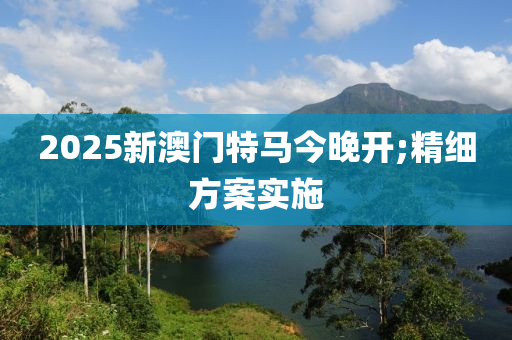 2025新澳门特马今晚开;精细方案实施